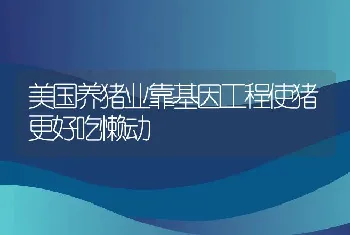 美国养猪业靠基因工程使猪更好吃懒动